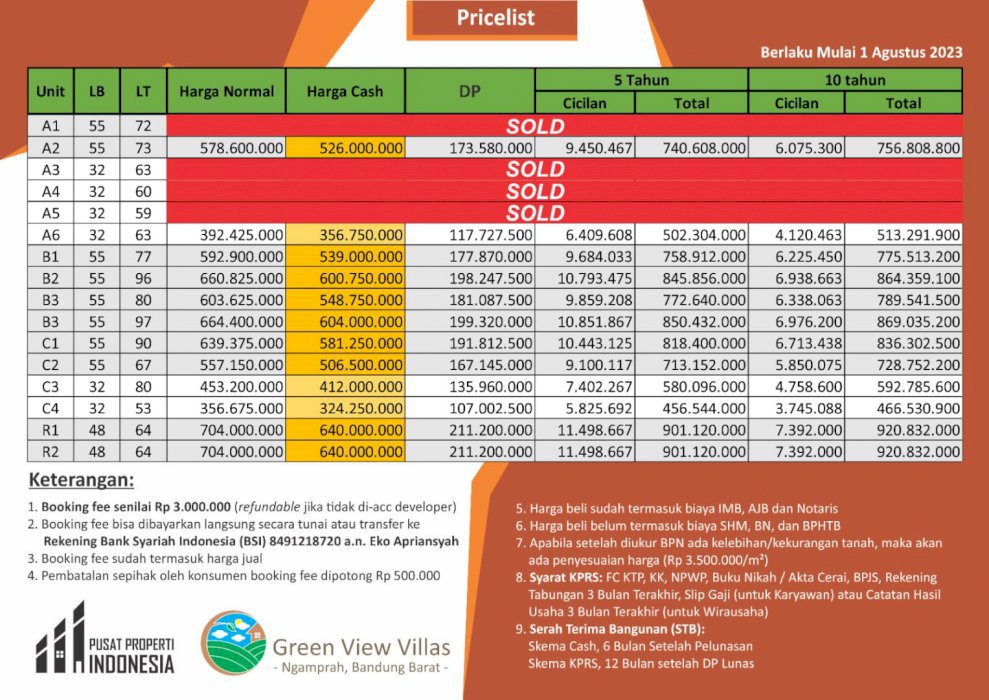 Pricelist

Berlaku Mulai 1 Agustus 2023

| Unit | LB | LT | Harga Normal | Harga Cash | DP | 5 Tahun Cicilan | 5 Tahun Total | 10 tahun Cicilan | 10 tahun Total |
|---|---|---|---|---|---|---|---|---|---|
| A1 | 55 | 72 | SOLD | | | | | | |
| A2 | 55 | 73 | 578.600.000 | 526.000.000 | 173.580.000 | 9.450.467 | 740.608.000 | 6.075.300 | 756.808.800 |
| A3 | 32 | 63 | SOLD | | | | | | |
| A4 | 32 | 60 | SOLD | | | | | | |
| A5 | 32 | 59 | SOLD | | | | | | |
| A6 | 32 | 63 | 392.425.000 | 356.750.000 | 117.727.500 | 6.409.608 | 502.304.000 | 4.120.463 | 513.291.900 |
| B1 | 55 | 77 | 592.900.000 | 539.000.000 | 177.870.000 | 9.684.033 | 758.912.000 | 6.225.450 | 775.513.200 |
| B2 | 55 | 96 | 660.825.000 | 600.750.000 | 198.247.500 | 10.793.475 | 845.856.000 | 6.938.663 | 864.359.100 |
| B3 | 55 | 80 | 603.625.000 | 548.750.000 | 181.087.500 | 9.859.208 | 772.640.000 | 6.338.063 | 789.541.500 |
| B3 | 55 | 97 | 664.400.000 | 604.000.000 | 199.320.000 | 10.851.867 | 850.432.000 | 6.976.200 | 869.035.200 |
| C1 | 55 | 90 | 639.375.000 | 581.250.000 | 191.812.500 | 10.443.125 | 818.400.000 | 6.713.438 | 836.302.500 |
| C2 | 55 | 67 | 557.150.000 | 506.500.000 | 167.145.000 | 9.100.117 | 713.152.000 | 5.850.075 | 728.752.200 |
| C3 | 32 | 80 | 453.200.000 | 412.000.000 | 135.960.000 | 7.402.267 | 580.096.000 | 4.758.600 | 592.785.600 |
| C4 | 32 | 53 | 356.675.000 | 324.250.000 | 107.002.500 | 5.825.692 | 456.544.000 | 3.745.088 | 466.530.900 |
| R1 | 48 | 64 | 704.000.000 | 640.000.000 | 211.200.000 | 11.498.667 | 901.120.000 | 7.392.000 | 920.832.000 |
| R2 | 48 | 64 | 704.000.000 | 640.000.000 | 211.200.000 | 11.498.667 | 901.120.000 | 7.392.000 | 920.832.000 |

Keterangan:

1. Booking fee senilai Rp 3.000.000 (refundable jika tidak di-acc developer)
2. Booking fee bisa dibayarkan langsung secara tunai atau transfer ke Rekening Bank Syariah Indonesia (BSI) 8491218720 a.n. Eko Apriansyah
3. Booking fee sudah termasuk harga jual
4. Pembatalan sepihak oleh konsumen booking fee dipotong Rp 500.000

5. Harga beli sudah termasuk biaya IMB, AJB dan Notaris
6. Harga beli belum termasuk biaya SHM, BN, dan BPHTB
7. Apabila setelah diukur BPN ada kelebihan/kekurangan tanah, maka akan ada penyesuaian harga (Rp 3.500.000/m²)
8. Syarat KPRS: FC KTP, KK, NPWP, Buku Nikah / Akta Cerai, BPJS, Rekening Tabungan 3 Bulan Terakhir, Slip Gaji (untuk Karyawan) atau Catatan Hasil Usaha 3 Bulan Terakhir (untuk Wirausaha)
9. Serah Terima Bangunan (STB):
Skema Cash, 6 Bulan Setelah Pelunasan
Skema KPRS, 12 Bulan setelah DP Lunas

PUSAT PROPERTI INDONESIA

Green View Villas
- Ngamprah, Bandung Barat -